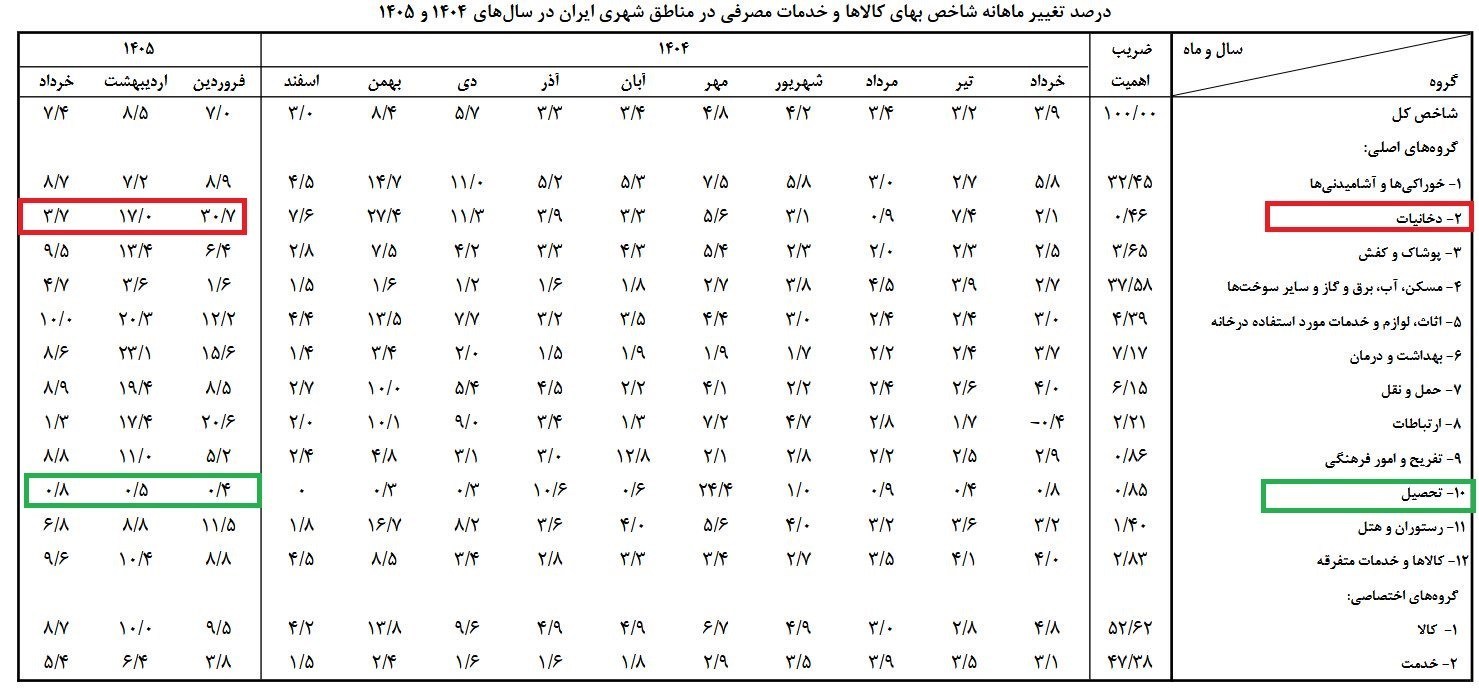 درصد تغییر ماهانه شاخص بهای کالاها و خدمات مصرفی در مناطق شهری ایران در سال‌های ۱۴۰۴ و ۱۴۰۵

| سال و ماه / گروه | ضریب اهمیت | ۱۴۰۴ خرداد | تیر | مرداد | شهریور | مهر | آبان | آذر | دی | بهمن | اسفند | ۱۴۰۵ فروردین | اردیبهشت | خرداد |
|---|---|---|---|---|---|---|---|---|---|---|---|---|---|---|
| شاخص کل | ۱۰۰/۰۰ | ۳/۹ | ۳/۲ | ۳/۴ | ۴/۲ | ۴/۸ | ۳/۴ | ۳/۳ | ۵/۷ | ۸/۴ | ۳/۰ | ۷/۰ | ۸/۵ | ۷/۴ |
| گروه‌های اصلی: | | | | | | | | | | | | | | |
| ۱- خوراکی‌ها و آشامیدنی‌ها | ۳۲/۴۵ | ۵/۸ | ۲/۷ | ۳/۰ | ۵/۸ | ۷/۵ | ۵/۳ | ۵/۲ | ۱۱/۰ | ۱۴/۷ | ۴/۵ | ۸/۹ | ۷/۲ | ۸/۷ |
| ۲- دخانیات | ۰/۴۶ | ۲/۱ | ۷/۴ | ۰/۹ | ۳/۱ | ۵/۶ | ۳/۳ | ۳/۹ | ۱۱/۳ | ۲۷/۴ | ۷/۶ | ۳۰/۷ | ۱۷/۰ | ۳/۷ |
| ۳- پوشاک و کفش | ۳/۶۵ | ۲/۵ | ۲/۳ | ۲/۰ | ۲/۳ | ۵/۴ | ۴/۳ | ۳/۳ | ۴/۲ | ۷/۵ | ۲/۸ | ۶/۴ | ۱۳/۴ | ۹/۵ |
| ۴- مسکن، آب، برق و گاز و سایر سوخت‌ها | ۳۷/۵۸ | ۲/۷ | ۳/۹ | ۴/۵ | ۳/۸ | ۲/۷ | ۱/۸ | ۱/۶ | ۱/۲ | ۱/۶ | ۱/۵ | ۱/۶ | ۳/۶ | ۴/۷ |
| ۵- اثاث، لوازم و خدمات مورد استفاده درخانه | ۴/۳۹ | ۳/۰ | ۲/۴ | ۲/۴ | ۳/۰ | ۴/۴ | ۳/۵ | ۳/۲ | ۷/۷ | ۱۳/۵ | ۴/۴ | ۱۲/۲ | ۲۰/۳ | ۱۰/۰ |
| ۶- بهداشت و درمان | ۷/۱۷ | ۳/۷ | ۲/۴ | ۲/۲ | ۱/۷ | ۱/۹ | ۱/۹ | ۱/۵ | ۲/۰ | ۳/۴ | ۱/۴ | ۱۵/۶ | ۲۳/۱ | ۸/۶ |
| ۷- حمل و نقل | ۶/۱۵ | ۴/۰ | ۲/۶ | ۲/۴ | ۲/۲ | ۴/۱ | ۲/۲ | ۴/۵ | ۵/۴ | ۱۰/۰ | ۲/۷ | ۸/۵ | ۱۹/۴ | ۸/۹ |
| ۸- ارتباطات | ۲/۲۱ | -۰/۴ | ۱/۷ | ۲/۸ | ۴/۷ | ۷/۲ | ۱/۳ | ۳/۴ | ۹/۰ | ۱۰/۱ | ۲/۰ | ۲۰/۶ | ۱۷/۴ | ۱/۳ |
| ۹- تفریح و امور فرهنگی | ۰/۸۶ | ۲/۹ | ۲/۵ | ۲/۲ | ۲/۸ | ۲/۱ | ۱۲/۸ | ۳/۰ | ۳/۱ | ۴/۸ | ۲/۴ | ۵/۲ | ۱۱/۰ | ۸/۸ |
| ۱۰- تحصیل | ۰/۸۵ | ۰/۸ | ۰/۴ | ۰/۹ | ۱/۰ | ۲۴/۴ | ۰/۶ | ۱۰/۶ | ۰/۳ | ۰/۳ | ۰ | ۰/۴ | ۰/۵ | ۰/۸ |
| ۱۱- رستوران و هتل | ۱/۴۰ | ۳/۲ | ۳/۶ | ۳/۲ | ۴/۰ | ۵/۶ | ۴/۰ | ۳/۶ | ۸/۲ | ۱۶/۷ | ۱/۸ | ۱۱/۵ | ۸/۸ | ۶/۸ |
| ۱۲- کالاها و خدمات متفرقه | ۲/۸۳ | ۴/۰ | ۴/۱ | ۳/۵ | ۲/۷ | ۳/۴ | ۳/۳ | ۲/۸ | ۳/۴ | ۸/۵ | ۴/۵ | ۸/۸ | ۱۰/۴ | ۹/۶ |
| گروه‌های اختصاصی: | | | | | | | | | | | | | | |
| ۱- کالا | ۵۲/۶۲ | ۴/۸ | ۲/۸ | ۳/۰ | ۴/۹ | ۶/۷ | ۴/۹ | ۴/۹ | ۹/۶ | ۱۳/۸ | ۴/۲ | ۹/۵ | ۱۰/۰ | ۸/۷ |
| ۲- خدمت | ۴۷/۳۸ | ۳/۱ | ۳/۵ | ۳/۹ | ۳/۵ | ۲/۹ | ۱/۸ | ۱/۶ | ۱/۶ | ۲/۴ | ۱/۵ | ۳/۸ | ۶/۴ | ۵/۴ |